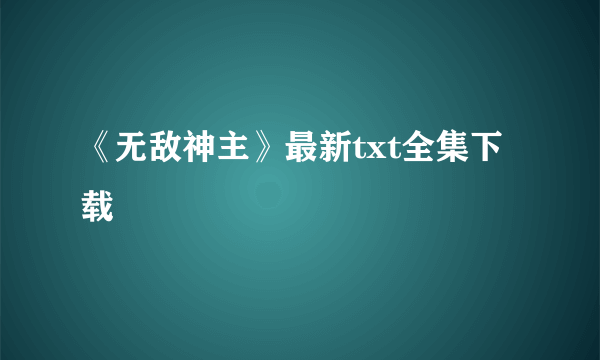 《无敌神主》最新txt全集下载